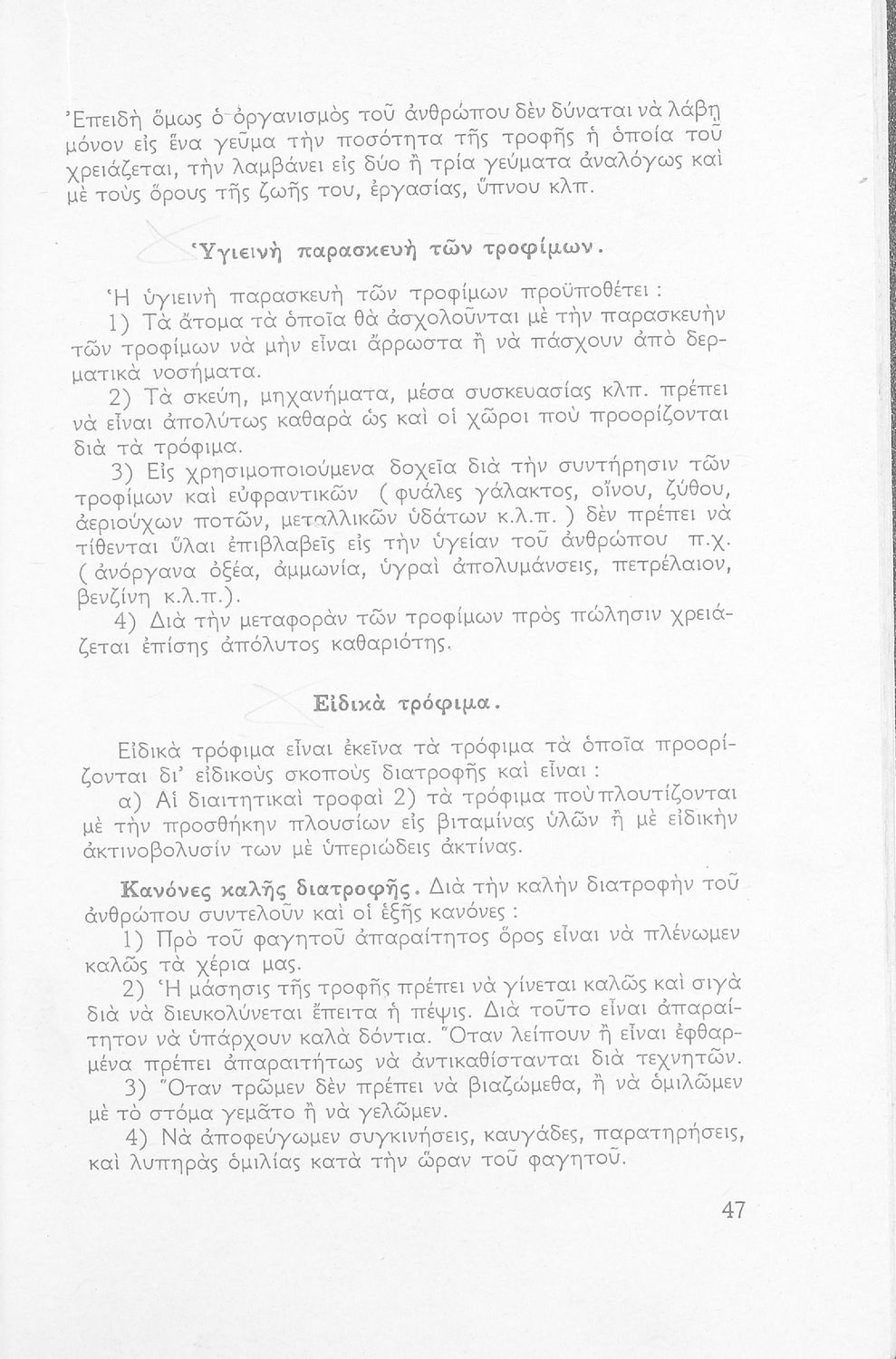 Ἐπειδὴ ὅμως ὁ ὀργανισμὸς τοῦ ἀνθρώπου δὲν δύναται νὰ λάβῃ μόνον εἰς ἕνα γεῦμα τὴν ποσότητα τῆς τροφῆς ἡ ὁποία τοῦ χρειάζεται, τὴν λαμβάνει εἰς δύο ἢ τρία γεύματα ἀναλόγως καὶ μὲ τοὺς ὅρους τῆς ζωῆς του, ἐργασίας, ὕπνου κλπ.

Ὑγιεινὴ παρασκευὴ τῶν τροφίμων.

Ἡ ὑγιεινὴ παρασκευὴ τῶν τροφίμων προϋποθέτει :

1) Τὰ ἄτομα τὰ ὁποῖα θὰ ἀσχολοῦνται μὲ τὴν παρασκευὴν τῶν τροφίμων νὰ μὴν εἶναι ἄρρωστα ἢ νὰ πάσχουν ἀπὸ δερματικὰ νοσήματα.

2) Τὰ σκεύη, μηχανήματα, μέσα συσκευασίας κλπ. πρέπει νὰ εἶναι ἀπολύτως καθαρὰ ὡς καὶ οἱ χῶροι ποὺ προορίζονται διὰ τὰ τρόφιμα.

3) Εἰς χρησιμοποιούμενα δοχεῖα διὰ τὴν συντήρησιν τῶν τροφίμων καὶ εὐφραντικῶν ( φυάλες γάλακτος, οἴνου, ζύθου, ἀεριούχων ποτῶν, μεταλλικῶν ὑδάτων κ.λ.π. ) δὲν πρέπει νὰ τίθενται ὗλαι ἐπιβλαβεῖς εἰς τὴν ὑγείαν τοῦ ἀνθρώπου π.χ. ( ἀνόργανα ὀξέα, ἀμμωνία, ὑγραὶ ἀπολυμάνσεις, πετρέλαιον, βενζίνη κ.λ.π.).

4) Διὰ τὴν μεταφορὰν τῶν τροφίμων πρὸς πώλησιν χρειάζεται ἐπίσης ἀπόλυτος καθαριότης.

Εἰδικὰ τρόφιμα.

Εἰδικὰ τρόφιμα εἶναι ἐκεῖνα τὰ τρόφιμα τὰ ὁποῖα προορίζονται δι' εἰδικοὺς σκοποὺς διατροφῆς καὶ εἶναι :

α) Αἱ διαιτητικαὶ τροφαὶ 2) τὰ τρόφιμα ποὺ πλουτίζονται μὲ τὴν προσθήκην πλουσίων εἰς βιταμίνας ὑλῶν ἢ μὲ εἰδικὴν ἀκτινοβολυσίν των μὲ ὑπεριώδεις ἀκτίνας.

Κανόνες καλῆς διατροφῆς. Διὰ τὴν καλὴν διατροφὴν τοῦ ἀνθρώπου συντελοῦν καὶ οἱ ἑξῆς κανόνες :

1) Πρὸ τοῦ φαγητοῦ ἀπαραίτητος ὅρος εἶναι νὰ πλένωμεν καλῶς τὰ χέρια μας.

2) Ἡ μάσησις τῆς τροφῆς πρέπει νὰ γίνεται καλῶς καὶ σιγὰ διὰ νὰ διευκολύνεται ἔπειτα ἡ πέψις. Διὰ τοῦτο εἶναι ἀπαραίτητον νὰ ὑπάρχουν καλὰ δόντια. Ὅταν λείπουν ἢ εἶναι ἐφθαρμένα πρέπει ἀπαραιτήτως νὰ ἀντικαθίστανται διὰ τεχνητῶν.

3) Ὅταν τρῶμεν δὲν πρέπει νὰ βιαζώμεθα, ἢ νὰ ὁμιλῶμεν μὲ τὸ στόμα γεμᾶτο ἢ νὰ γελῶμεν.

4) Νὰ ἀποφεύγωμεν συγκινήσεις, καυγάδες, παρατηρήσεις, καὶ λυπηρὰς ὁμιλίας κατὰ τὴν ὥραν τοῦ φαγητοῦ.

47